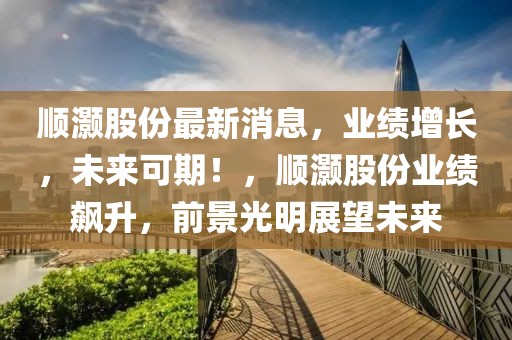 顺灏股份最新消息，业绩增长，未来可期！，顺灏股份业绩飙升，前景光明展望未来